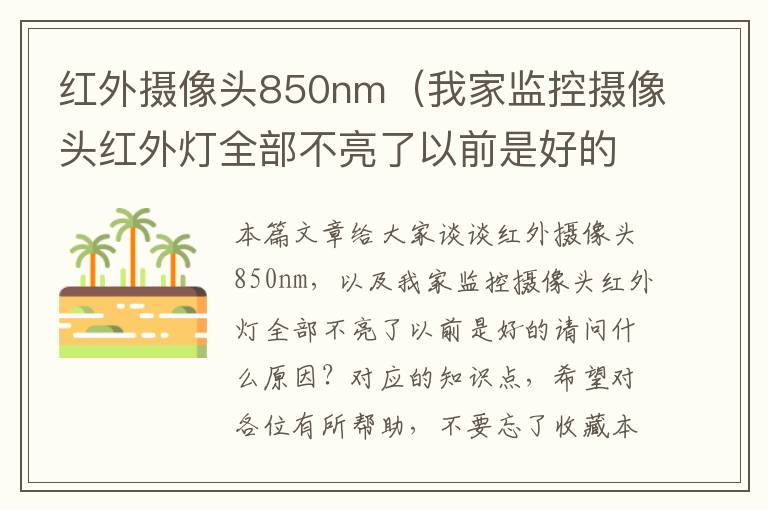 红外摄像头850nm（我家监控摄像头红外灯全部不亮了以前是好的

本篇文章给大家谈谈红外摄像头850nm，以及我家监控摄像头红外灯全部不亮了以前是好的请问什么原因？对应的知识点，希望对各位有所帮助，不要忘了收藏本